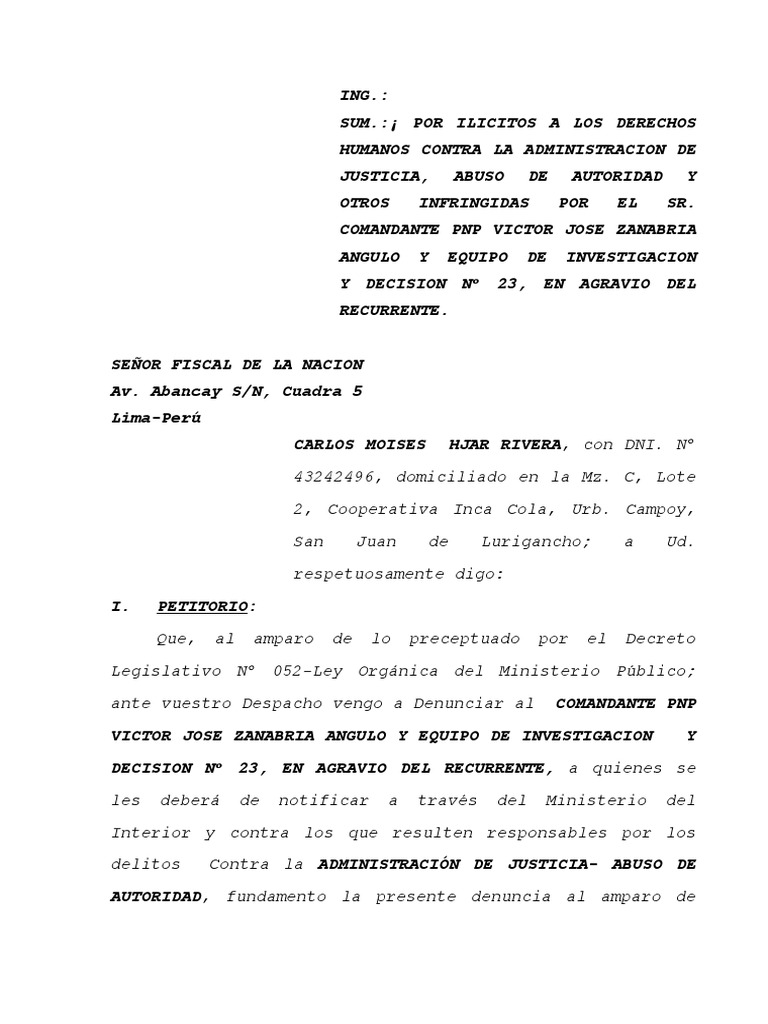 ING.:

SUM.:¡ POR ILICITOS A LOS DERECHOS HUMANOS CONTRA LA ADMINISTRACION DE JUSTICIA, ABUSO DE AUTORIDAD Y OTROS INFRINGIDAS POR EL SR. COMANDANTE PNP VICTOR JOSE ZANABRIA ANGULO Y EQUIPO DE INVESTIGACION Y DECISION Nº 23, EN AGRAVIO DEL RECURRENTE.

SEÑOR FISCAL DE LA NACION
Av. Abancay S/N, Cuadra 5
Lima-Perú

CARLOS MOISES HJAR RIVERA, con DNI. Nº 43242496, domiciliado en la Mz. C, Lote 2, Cooperativa Inca Cola, Urb. Campoy, San Juan de Lurigancho; a Ud. respetuosamente digo:

I. PETITORIO:

Que, al amparo de lo preceptuado por el Decreto Legislativo Nº 052-Ley Orgánica del Ministerio Público; ante vuestro Despacho vengo a Denunciar al COMANDANTE PNP VICTOR JOSE ZANABRIA ANGULO Y EQUIPO DE INVESTIGACION Y DECISION Nº 23, EN AGRAVIO DEL RECURRENTE, a quienes se les deberá de notificar a través del Ministerio del Interior y contra los que resulten responsables por los delitos Contra la ADMINISTRACIÓN DE JUSTICIA- ABUSO DE AUTORIDAD, fundamento la presente denuncia al amparo de